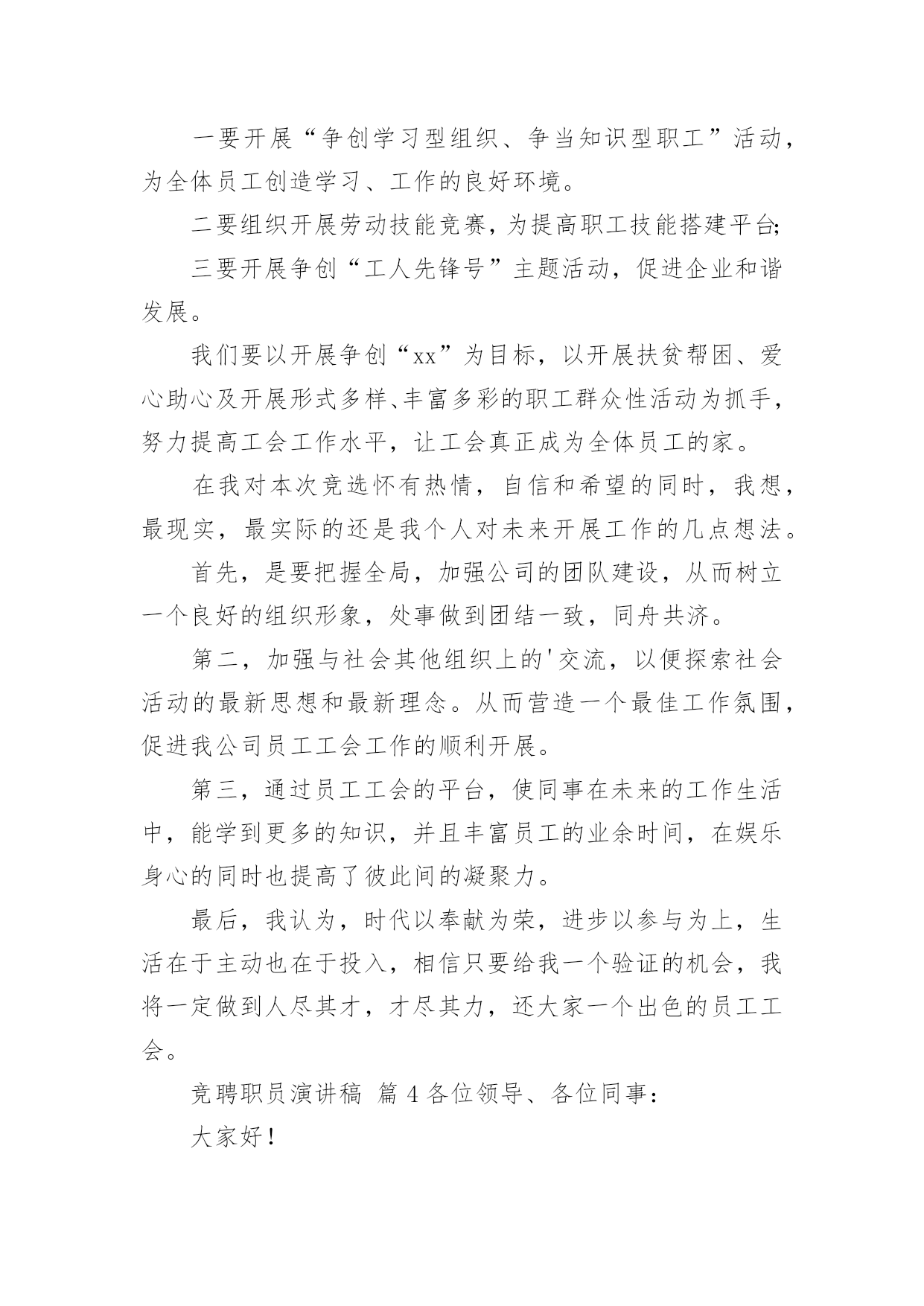 一要开展“争创学习型组织、争当知识型职工”活动，为全体员工创造学习、工作的良好环境。

二要组织开展劳动技能竞赛，为提高职工技能搭建平台;

三要开展争创“工人先锋号”主题活动，促进企业和谐发展。

我们要以开展争创“xx”为目标，以开展扶贫帮困、爱心助心及开展形式多样、丰富多彩的职工群众性活动为抓手，努力提高工会工作水平，让工会真正成为全体员工的家。

在我对本次竞选怀有热情，自信和希望的同时，我想，最现实，最实际的还是我个人对未来开展工作的几点想法。

首先，是要把握全局，加强公司的团队建设，从而树立一个良好的组织形象，处事做到团结一致，同舟共济。

第二，加强与社会其他组织上的'交流，以便探索社会活动的最新思想和最新理念。从而营造一个最佳工作氛围，促进我公司员工工会工作的顺利开展。

第三，通过员工工会的平台，使同事在未来的工作生活中，能学到更多的知识，并且丰富员工的业余时间，在娱乐身心的同时也提高了彼此间的凝聚力。

最后，我认为，时代以奉献为荣，进步以参与为上，生活在于主动也在于投入，相信只要给我一个验证的机会，我将一定做到人尽其才，才尽其力，还大家一个出色的员工工会。

竞聘职员演讲稿 篇 4 各位领导、各位同事：

大家好！